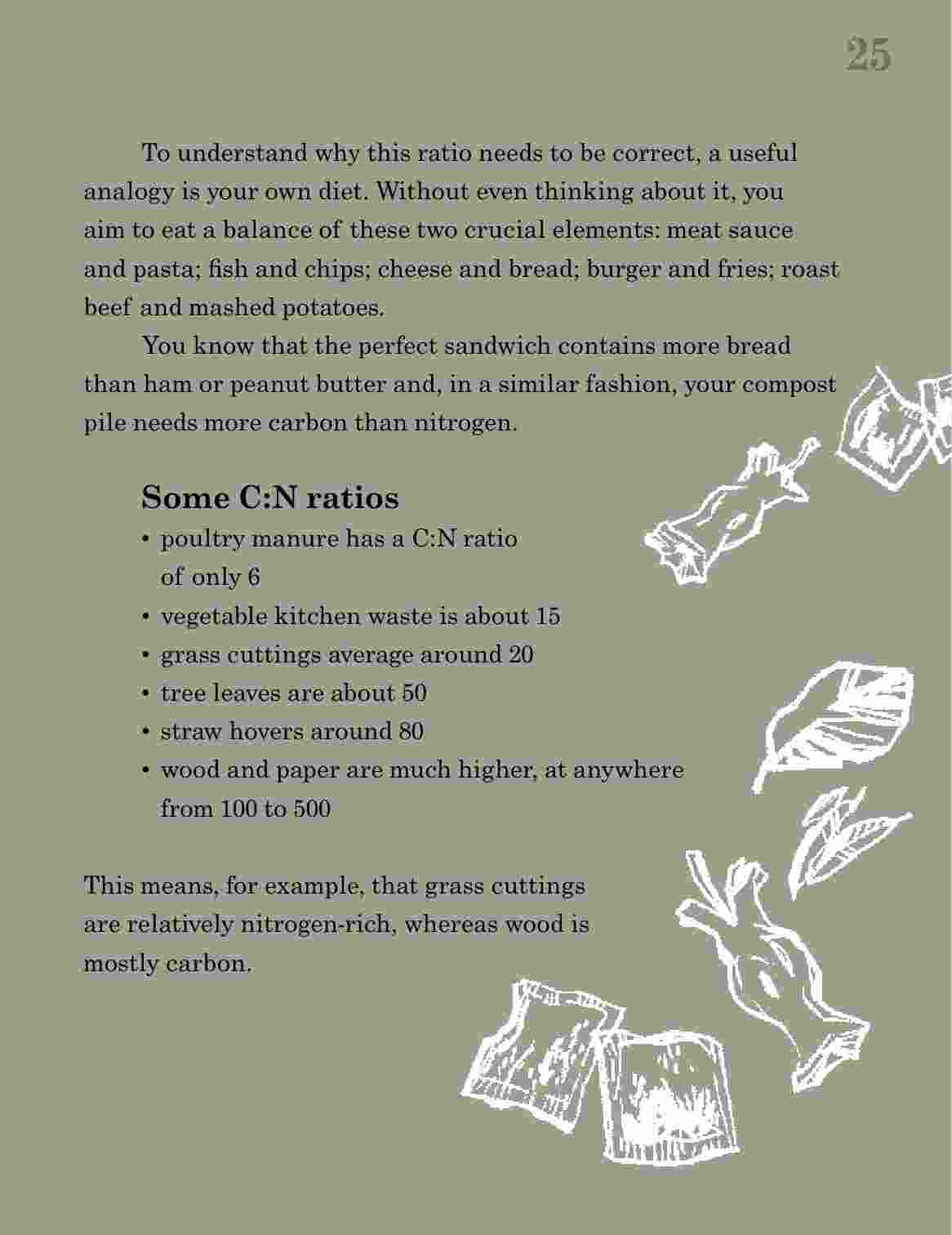 25

To understand why this ratio needs to be correct, a useful analogy is your own diet. Without even thinking about it, you aim to eat a balance of these two crucial elements: meat sauce and pasta; fish and chips; cheese and bread; burger and fries; roast beef and mashed potatoes.

You know that the perfect sandwich contains more bread than ham or peanut butter and, in a similar fashion, your compost pile needs more carbon than nitrogen.

Some C:N ratios

• poultry manure has a C:N ratio of only 6
• vegetable kitchen waste is about 15
• grass cuttings average around 20
• tree leaves are about 50
• straw hovers around 80
• wood and paper are much higher, at anywhere from 100 to 500

This means, for example, that grass cuttings are relatively nitrogen-rich, whereas wood is mostly carbon.